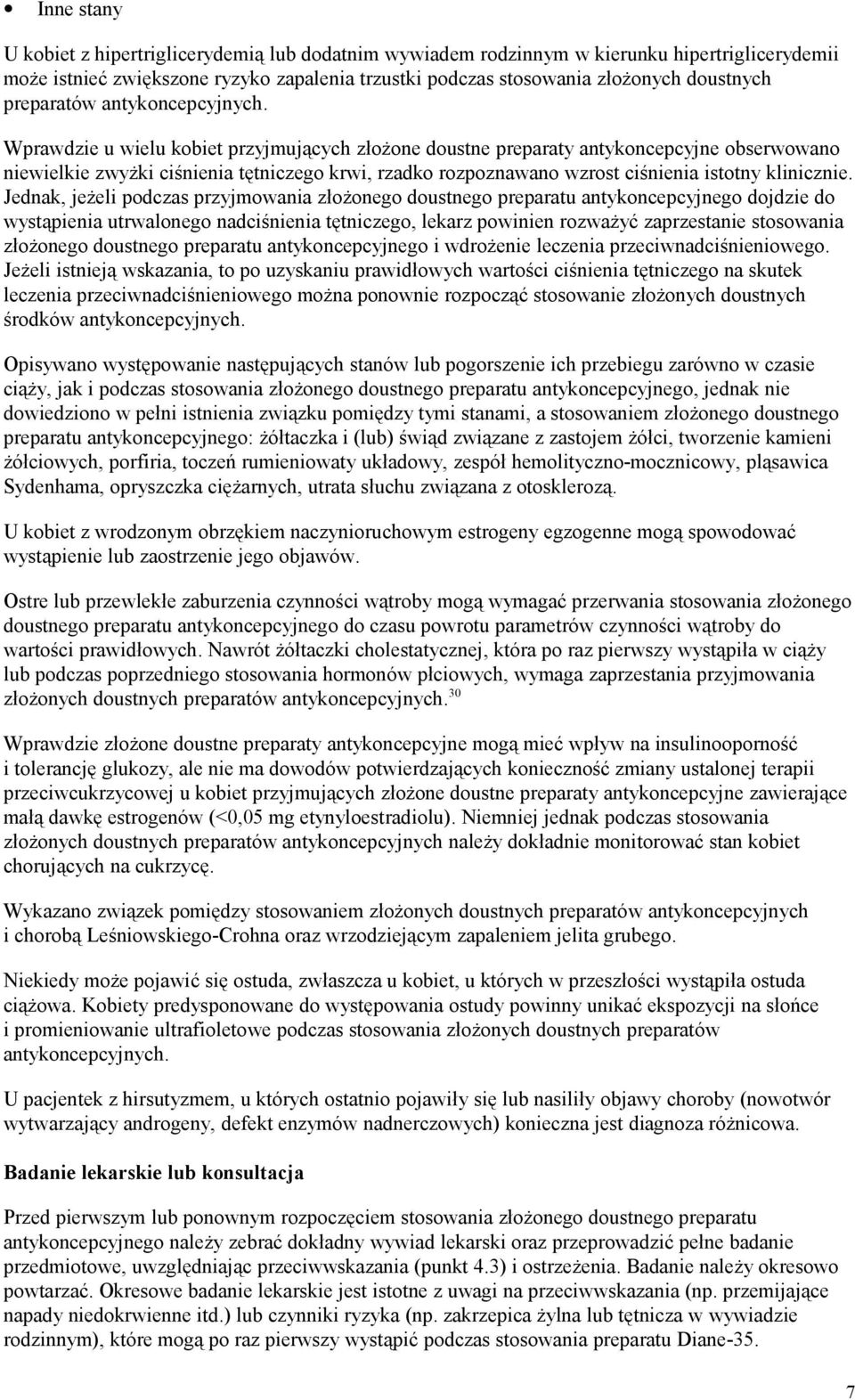 • Inne stany

U kobiet z hipertriglicerydemią lub dodatnim wywiadem rodzinnym w kierunku hipertriglicerydemii może istnieć zwiększone ryzyko zapalenia trzustki podczas stosowania złożonych doustnych preparatów antykoncepcyjnych.

Wprawdzie u wielu kobiet przyjmujących złożone doustne preparaty antykoncepcyjne obserwowano niewielkie zwyżki ciśnienia tętniczego krwi, rzadko rozpoznawano wzrost ciśnienia istotny klinicznie. Jednak, jeżeli podczas przyjmowania złożonego doustnego preparatu antykoncepcyjnego dojdzie do wystąpienia utrwalonego nadciśnienia tętniczego, lekarz powinien rozważyć zaprzestanie stosowania złożonego doustnego preparatu antykoncepcyjnego i wdrożenie leczenia przeciwnadciśnieniowego. Jeżeli istnieją wskazania, to po uzyskaniu prawidłowych wartości ciśnienia tętniczego na skutek leczenia przeciwnadciśnieniowego można ponownie rozpocząć stosowanie złożonych doustnych środków antykoncepcyjnych.

Opisywano występowanie następujących stanów lub pogorszenie ich przebiegu zarówno w czasie ciąży, jak i podczas stosowania złożonego doustnego preparatu antykoncepcyjnego, jednak nie dowiedziono w pełni istnienia związku pomiędzy tymi stanami, a stosowaniem złożonego doustnego preparatu antykoncepcyjnego: żółtaczka i (lub) świąd związane z zastojem żółci, tworzenie kamieni żółciowych, porfiria, toczeń rumieniowaty układowy, zespół hemolityczno-mocznicowy, pląsawica Sydenhama, opryszczka ciężarnych, utrata słuchu związana z otosklerozą.

U kobiet z wrodzonym obrzękiem naczynioruchowym estrogeny egzogenne mogą spowodować wystąpienie lub zaostrzenie jego objawów.

Ostre lub przewlekłe zaburzenia czynności wątroby mogą wymagać przerwania stosowania złożonego doustnego preparatu antykoncepcyjnego do czasu powrotu parametrów czynności wątroby do wartości prawidłowych. Nawrót żółtaczki cholestatycznej, która po raz pierwszy wystąpiła w ciąży lub podczas poprzedniego stosowania hormonów płciowych, wymaga zaprzestania przyjmowania złożonych doustnych preparatów antykoncepcyjnych.$^{30}$

Wprawdzie złożone doustne preparaty antykoncepcyjne mogą mieć wpływ na insulinooporność i tolerancję glukozy, ale nie ma dowodów potwierdzających konieczność zmiany ustalonej terapii przeciwcukrzycowej u kobiet przyjmujących złożone doustne preparaty antykoncepcyjne zawierające małą dawkę estrogenów (<0,05 mg etynyloestradiolu). Niemniej jednak podczas stosowania złożonych doustnych preparatów antykoncepcyjnych należy dokładnie monitorować stan kobiet chorujących na cukrzycę.

Wykazano związek pomiędzy stosowaniem złożonych doustnych preparatów antykoncepcyjnych i chorobą Leśniowskiego-Crohna oraz wrzodziejącym zapaleniem jelita grubego.

Niekiedy może pojawić się ostuda, zwłaszcza u kobiet, u których w przeszłości wystąpiła ostuda ciążowa. Kobiety predysponowane do występowania ostudy powinny unikać ekspozycji na słońce i promieniowanie ultrafioletowe podczas stosowania złożonych doustnych preparatów antykoncepcyjnych.

U pacjentek z hirsutyzmem, u których ostatnio pojawiły się lub nasiliły objawy choroby (nowotwór wytwarzający androgeny, defekt enzymów nadnerczowych) konieczna jest diagnoza różnicowa.

Badanie lekarskie lub konsultacja

Przed pierwszym lub ponownym rozpoczęciem stosowania złożonego doustnego preparatu antykoncepcyjnego należy zebrać dokładny wywiad lekarski oraz przeprowadzić pełne badanie przedmiotowe, uwzględniając przeciwwskazania (punkt 4.3) i ostrzeżenia. Badanie należy okresowo powtarzać. Okresowe badanie lekarskie jest istotne z uwagi na przeciwwskazania (np. przemijające napady niedokrwienne itd.) lub czynniki ryzyka (np. zakrzepica żylna lub tętnicza w wywiadzie rodzinnym), które mogą po raz pierwszy wystąpić podczas stosowania preparatu Diane-35.

7